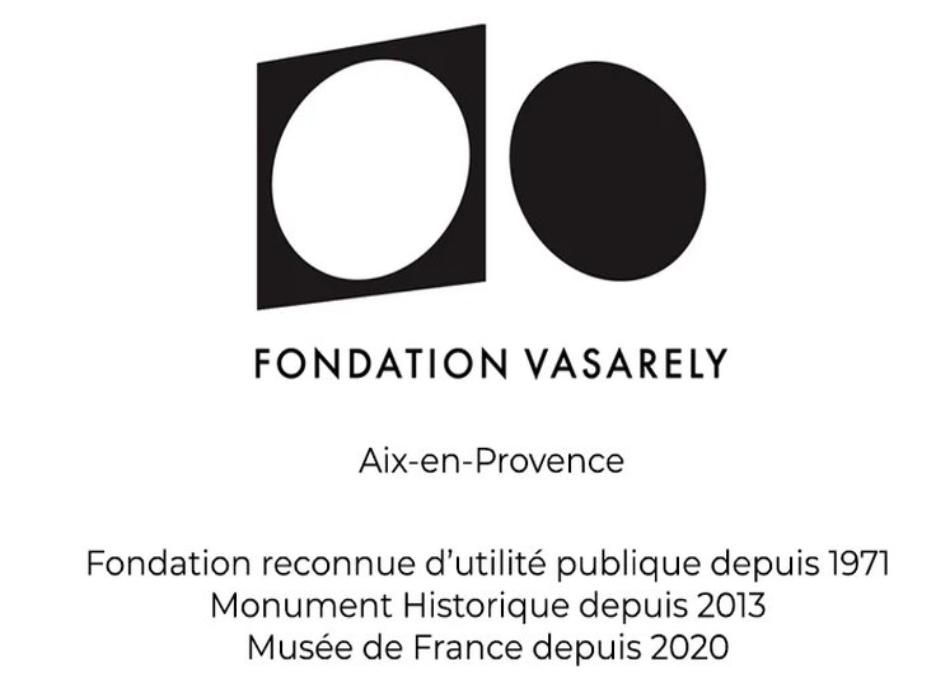 FONDATION VASARELY

Aix-en-Provence

Fondation reconnue d'utilité publique depuis 1971
Monument Historique depuis 2013
Musée de France depuis 2020